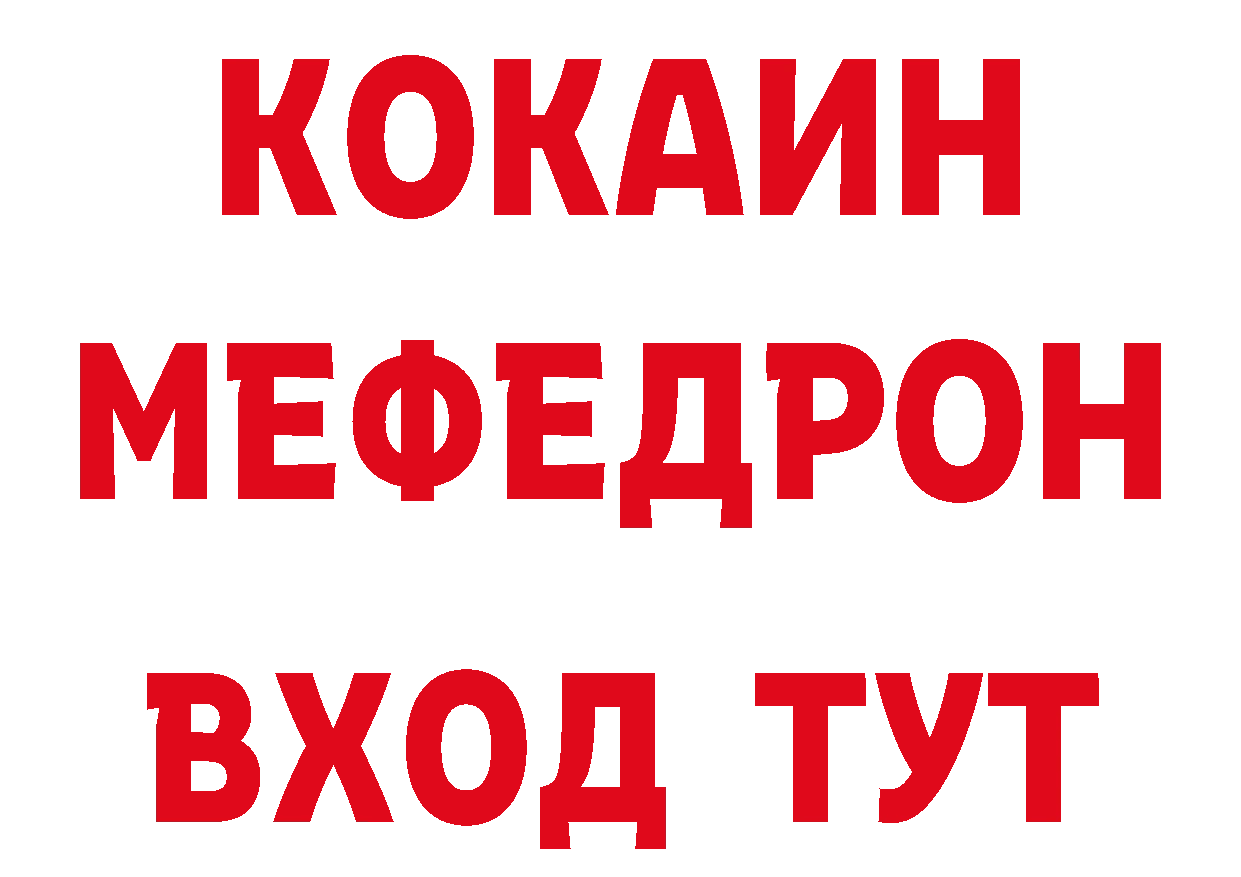 КОКАИН
МЕФЕДРОН
ВХОД ТУТ